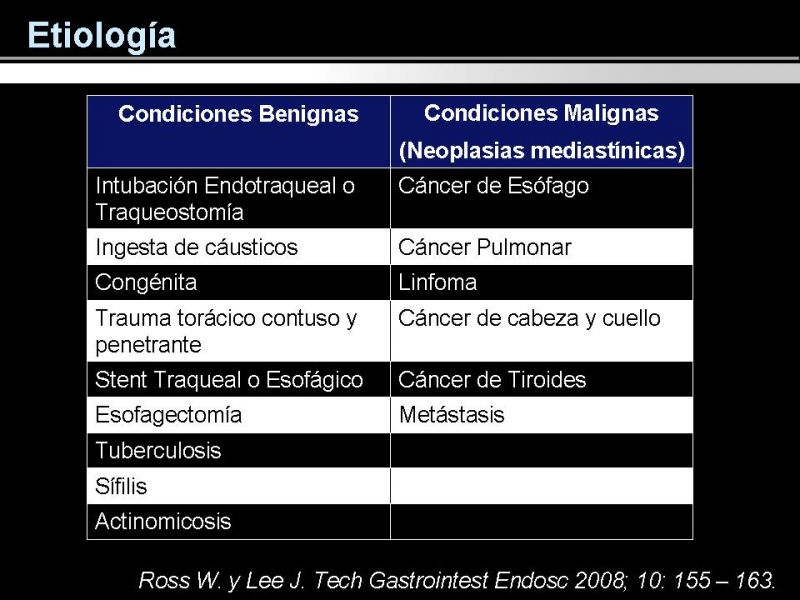 Etiología

| Condiciones Benignas | Condiciones Malignas (Neoplasias mediastínicas) |
|---|---|
| Intubación Endotraqueal o Traqueostomía | Cáncer de Esófago |
| Ingesta de cáusticos | Cáncer Pulmonar |
| Congénita | Linfoma |
| Trauma torácico contuso y penetrante | Cáncer de cabeza y cuello |
| Stent Traqueal o Esofágico | Cáncer de Tiroides |
| Esofagectomía | Metástasis |
| Tuberculosis | |
| Sífilis | |
| Actinomicosis | |

Ross W. y Lee J. Tech Gastrointest Endosc 2008; 10: 155 – 163.